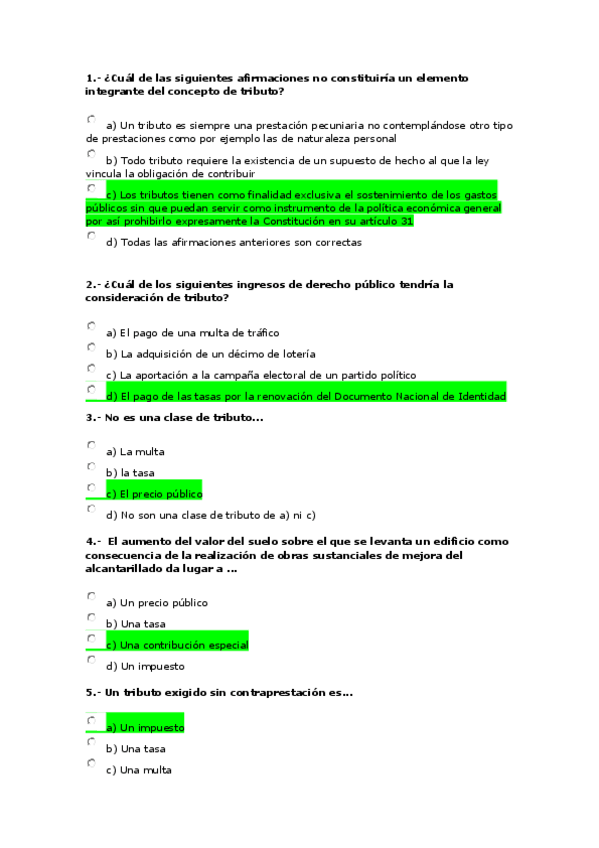 1.- ¿Cuál de las siguientes afirmaciones no constituiría un elemento integrante del concepto de tributo?

a) Un tributo es siempre una prestación pecuniaria no contemplándose otro tipo de prestaciones como por ejemplo las de naturaleza personal

b) Todo tributo requiere la existencia de un supuesto de hecho al que la ley vincula la obligación de contribuir

c) Los tributos tienen como finalidad exclusiva el sostenimiento de los gastos públicos sin que puedan servir como instrumento de la política económica general por así prohibirlo expresamente la Constitución en su artículo 31

d) Todas las afirmaciones anteriores son correctas

2.- ¿Cuál de los siguientes ingresos de derecho público tendría la consideración de tributo?

a) El pago de una multa de tráfico

b) La adquisición de un décimo de lotería

c) La aportación a la campaña electoral de un partido político

d) El pago de las tasas por la renovación del Documento Nacional de Identidad

3.- No es una clase de tributo...

a) La multa

b) la tasa

c) El precio público

d) No son una clase de tributo de a) ni c)

4.- El aumento del valor del suelo sobre el que se levanta un edificio como consecuencia de la realización de obras sustanciales de mejora del alcantarillado da lugar a ...

a) Un precio público

b) Una tasa

c) Una contribución especial

d) Un impuesto

5.- Un tributo exigido sin contraprestación es...

a) Un impuesto

b) Una tasa

c) Una multa